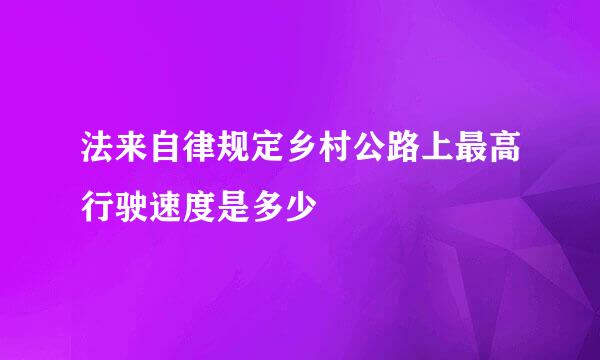 法来自律规定乡村公路上最高行驶速度是多少